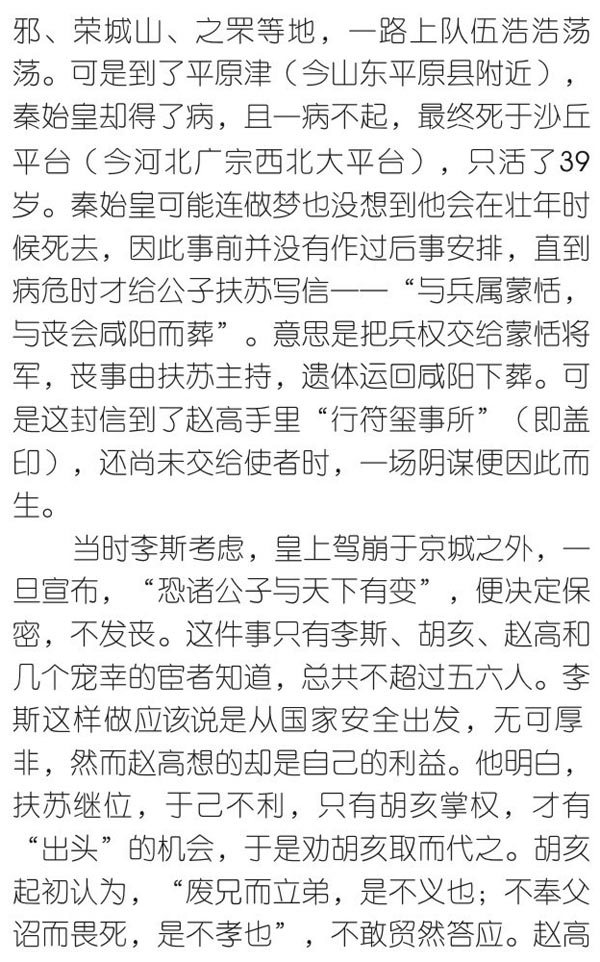 邪、荣城山、之罘等地，一路上队伍浩浩荡荡。可是到了平原津（今山东平原县附近），秦始皇却得了病，且一病不起，最终死于沙丘平台（今河北广宗西北大平台），只活了39岁。秦始皇可能连做梦也没想到他会在壮年时候死去，因此事前并没有作过后事安排，直到病危时才给公子扶苏写信——“与兵属蒙恬，与丧会咸阳而葬”。意思是把兵权交给蒙恬将军，丧事由扶苏主持，遗体运回咸阳下葬。可是这封信到了赵高手里“行符玺事所”（即盖印），还尚未交给使者时，一场阴谋便因此而生。

当时李斯考虑，皇上驾崩于京城之外，一旦宣布，“恐诸公子与天下有变”，便决定保密，不发丧。这件事只有李斯、胡亥、赵高和几个宠幸的宦者知道，总共不超过五六人。李斯这样做应该说是从国家安全出发，无可厚非，然而赵高想的却是自己的利益。他明白，扶苏继位，于己不利，只有胡亥掌权，才有“出头”的机会，于是劝胡亥取而代之。胡亥起初认为，“废兄而立弟，是不义也；不奉父诏而畏死，是不孝也”，不敢贸然答应。赵高